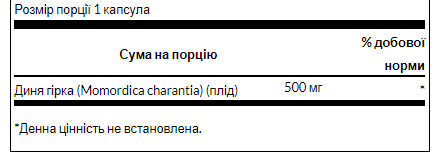 Розмір порції 1 капсула

| Сума на порцію | | % добової норми |
|---|---|---|
| Диня гірка (Momordica charantia) (плід) | 500 мг | * |

*Денна цінність не встановлена.